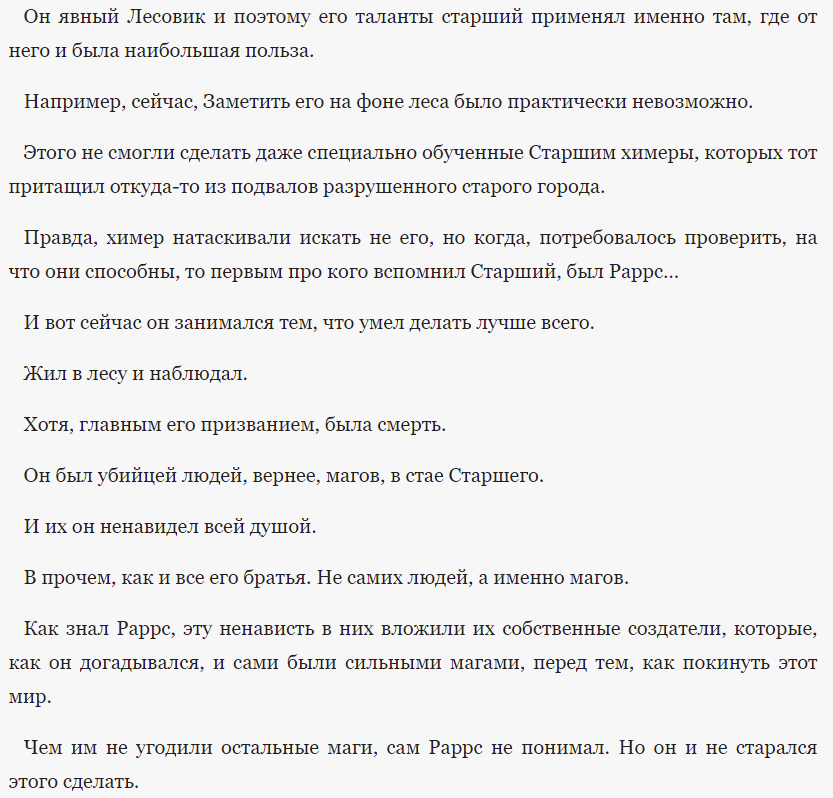 Он явный Лесовик и поэтому его таланты старший применял именно там, где от него и была наибольшая польза.

Например, сейчас, Заметить его на фоне леса было практически невозможно.

Этого не смогли сделать даже специально обученные Старшим химеры, которых тот притащил откуда-то из подвалов разрушенного старого города.

Правда, химер натаскивали искать не его, но когда, потребовалось проверить, на что они способны, то первым про кого вспомнил Старший, был Раррс…

И вот сейчас он занимался тем, что умел делать лучше всего.

Жил в лесу и наблюдал.

Хотя, главным его призванием, была смерть.

Он был убийцей людей, вернее, магов, в стае Старшего.

И их он ненавидел всей душой.

В прочем, как и все его братья. Не самих людей, а именно магов.

Как знал Раррс, эту ненависть в них вложили их собственные создатели, которые, как он догадывался, и сами были сильными магами, перед тем, как покинуть этот мир.

Чем им не угодили остальные маги, сам Раррс не понимал. Но он и не старался этого сделать.